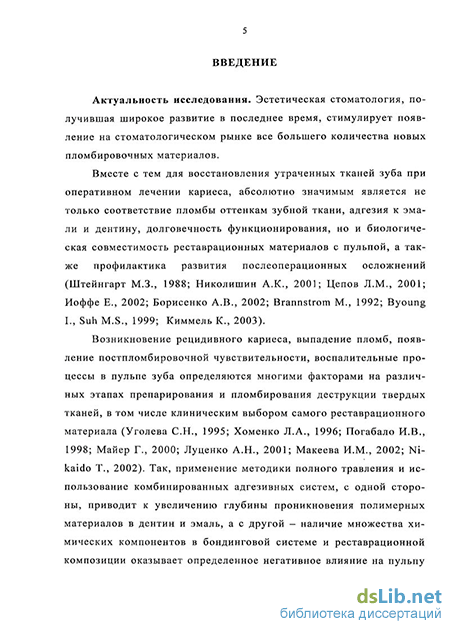 5

ВВЕДЕНИЕ

Актуальность исследования. Эстетическая стоматология, получившая широкое развитие в последнее время, стимулирует появление на стоматологическом рынке все большего количества новых пломбировочных материалов.

Вместе с тем для восстановления утраченных тканей зуба при оперативном лечении кариеса, абсолютно значимым является не только соответствие пломбы оттенкам зубной ткани, адгезия к эмали и дентину, долговечность функционирования, но и биологическая совместимость реставрационных материалов с пульпой, а также профилактика развития послеоперационных осложнений (Штейнгарт М.З., 1988; Николишин А.К., 2001; Цепов Л.М., 2001; Иоффе Е., 2002; Борисенко А.В., 2002; Brannstrom M., 1992; Byoung I., Suh M.S., 1999; Киммель К., 2003).

Возникновение рецидивного кариеса, выпадение пломб, появление постпломбировочной чувствительности, воспалительные процессы в пульпе зуба определяются многими факторами на различных этапах препарирования и пломбирования деструкции твердых тканей, в том числе клиническим выбором самого реставрационного материала (Уголева С.Н., 1995; Хоменко Л.А., 1996; Погабало И.В., 1998; Майер Г., 2000; Луценко А.Н., 2001; Макеева И.М., 2002; Nikaido T., 2002). Так, применение методики полного травления и использование комбинированных адгезивных систем, с одной стороны, приводит к увеличению глубины проникновения полимерных материалов в дентин и эмаль, а с другой – наличие множества химических компонентов в бондинговой системе и реставрационной композиции оказывает определенное негативное влияние на пульпу

dsLib.net
библиотека диссертаций